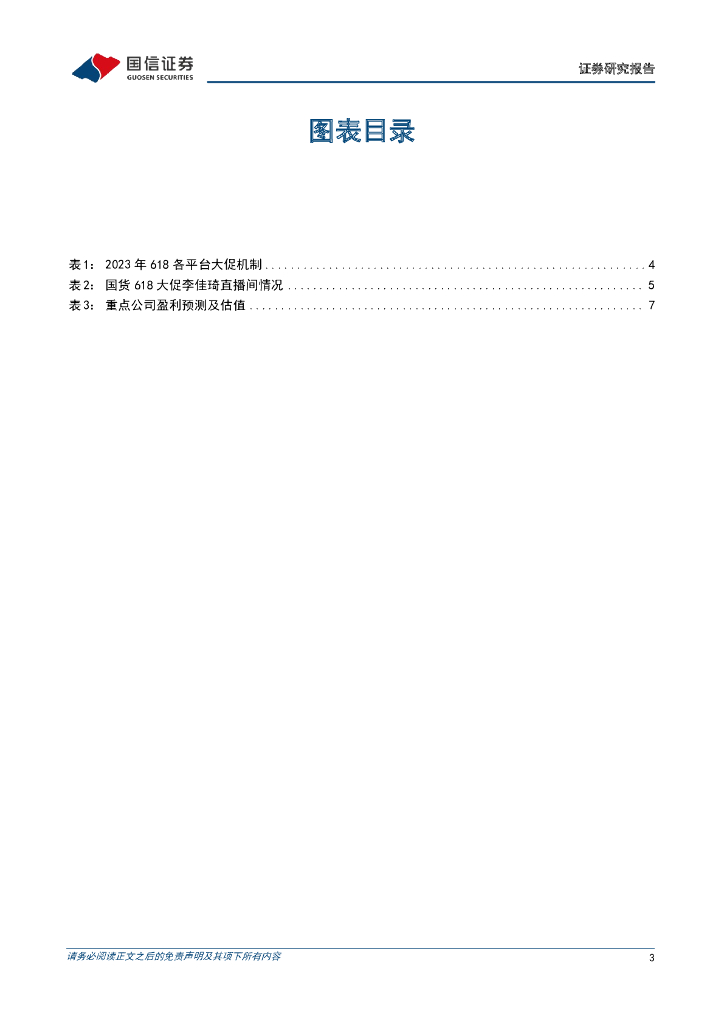 国信证券
GUOSEN SECURITIES

证券研究报告

图表目录

表1：2023年618各平台大促机制 4
表2：国货618大促李佳琦直播间情况 5
表3：重点公司盈利预测及估值 7

请务必阅读正文之后的免责声明及其项下所有内容

3